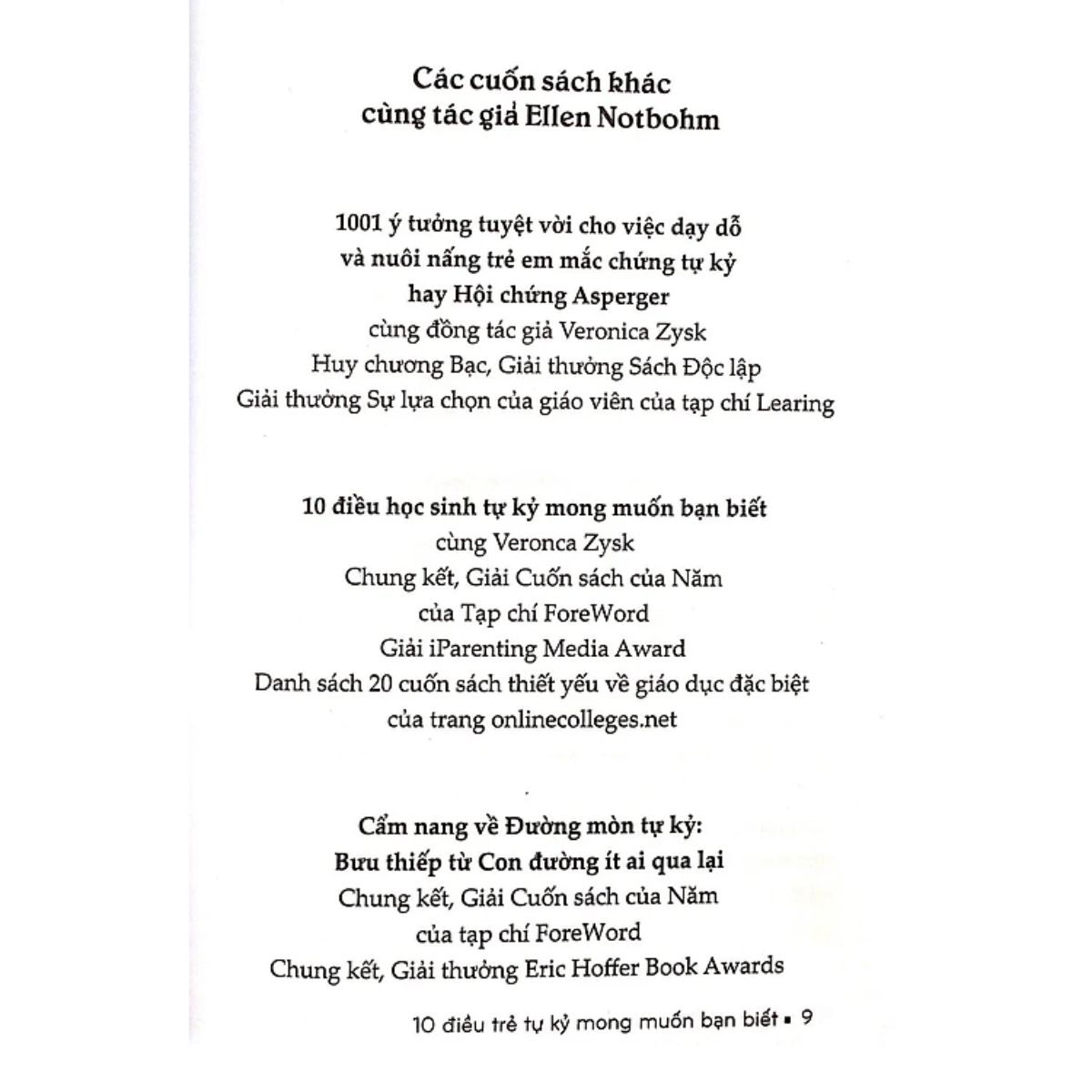 Các cuốn sách khác
cùng tác giả Ellen Notbohm

1001 ý tưởng tuyệt vời cho việc dạy dỗ
và nuôi nấng trẻ em mắc chứng tự kỷ
hay Hội chứng Asperger
cùng đồng tác giả Veronica Zysk
Huy chương Bạc, Giải thưởng Sách Độc lập
Giải thưởng Sự lựa chọn của giáo viên của tạp chí Learing

10 điều học sinh tự kỷ mong muốn bạn biết
cùng Veronca Zysk
Chung kết, Giải Cuốn sách của Năm
của Tạp chí ForeWord
Giải iParenting Media Award
Danh sách 20 cuốn sách thiết yếu về giáo dục đặc biệt
của trang onlinecolleges.net

Cẩm nang về Đường mòn tự kỷ:
Bưu thiếp từ Con đường ít ai qua lại
Chung kết, Giải Cuốn sách của Năm
của tạp chí ForeWord
Chung kết, Giải thưởng Eric Hoffer Book Awards

10 điều trẻ tự kỷ mong muốn bạn biết ▪ 9